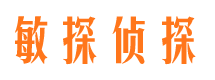 敏探侦探